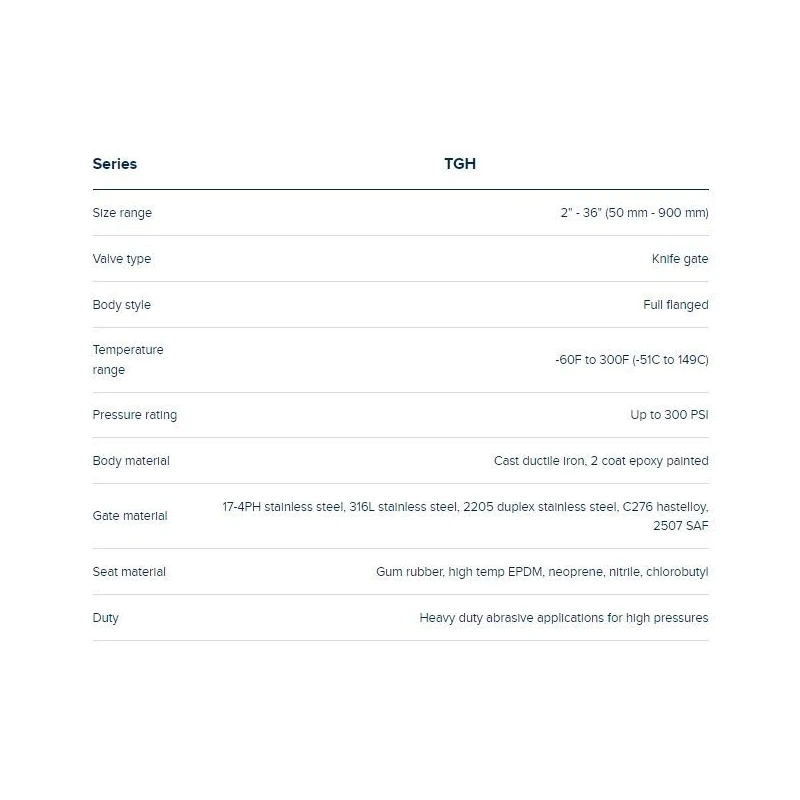 | Series | TGH |
|---|---|
| Size range | 2" - 36" (50 mm - 900 mm) |
| Valve type | Knife gate |
| Body style | Full flanged |
| Temperature range | -60F to 300F (-51C to 149C) |
| Pressure rating | Up to 300 PSI |
| Body material | Cast ductile iron, 2 coat epoxy painted |
| Gate material | 17-4PH stainless steel, 316L stainless steel, 2205 duplex stainless steel, C276 hastelloy, 2507 SAF |
| Seat material | Gum rubber, high temp EPDM, neoprene, nitrile, chlorobutyl |
| Duty | Heavy duty abrasive applications for high pressures |